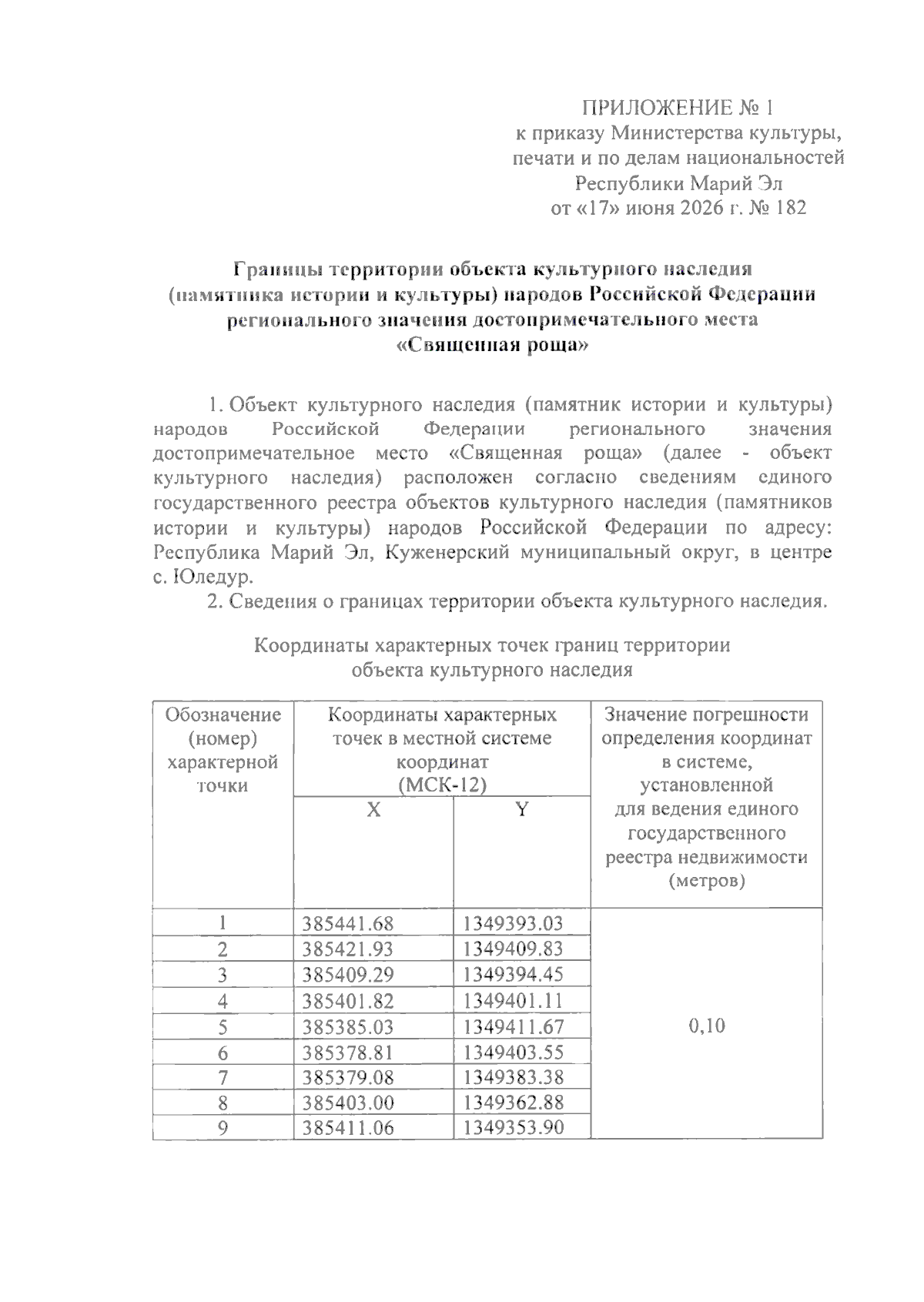 ПРИЛОЖЕНИЕ № 1
к приказу Министерства культуры,
печати и по делам национальностей
Республики Марий Эл
от «17» июня 2026 г. № 182

Границы территории объекта культурного наследия
(памятника истории и культуры) народов Российской Федерации
регионального значения достопримечательного места
«Священная роща»

1. Объект культурного наследия (памятник истории и культуры) народов Российской Федерации регионального значения достопримечательное место «Священная роща» (далее - объект культурного наследия) расположен согласно сведениям единого государственного реестра объектов культурного наследия (памятников истории и культуры) народов Российской Федерации по адресу: Республика Марий Эл, Куженерский муниципальный округ, в центре с. Юледур.

2. Сведения о границах территории объекта культурного наследия.

Координаты характерных точек границ территории
объекта культурного наследия

| Обозначение (номер) характерной точки | Координаты характерных точек в местной системе координат (МСК-12) | | Значение погрешности определения координат в системе, установленной для ведения единого государственного реестра недвижимости (метров) |
|---|---|---|---|
| | X | Y | |
| 1 | 385441.68 | 1349393.03 | 0,10 |
| 2 | 385421.93 | 1349409.83 | |
| 3 | 385409.29 | 1349394.45 | |
| 4 | 385401.82 | 1349401.11 | |
| 5 | 385385.03 | 1349411.67 | |
| 6 | 385378.81 | 1349403.55 | |
| 7 | 385379.08 | 1349383.38 | |
| 8 | 385403.00 | 1349362.88 | |
| 9 | 385411.06 | 1349353.90 | |